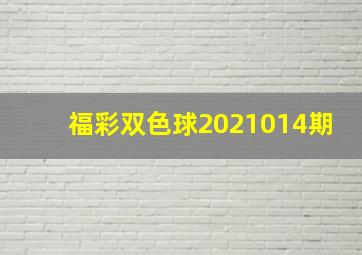 福彩双色球2021014期